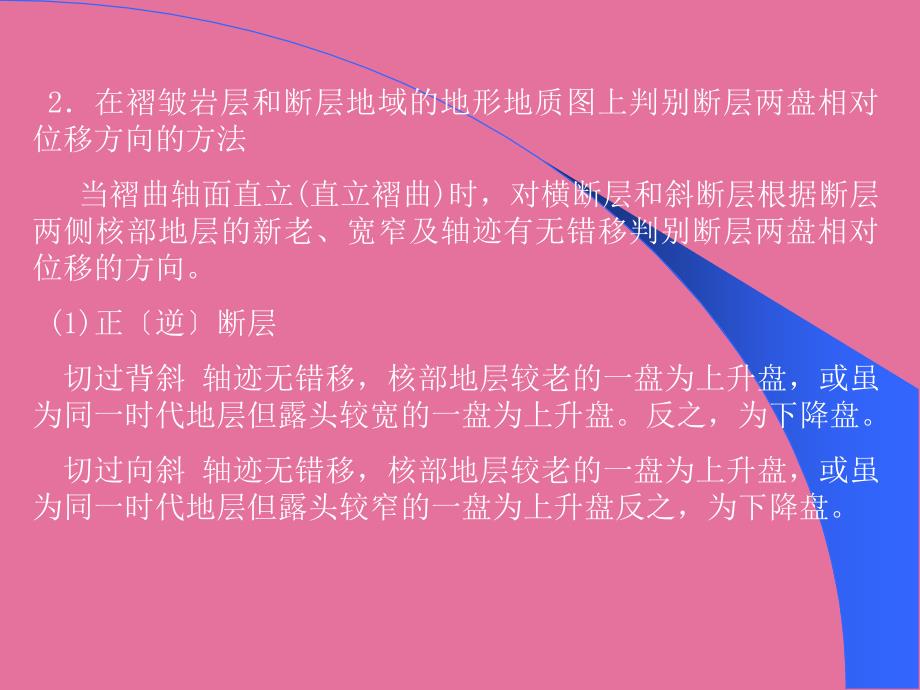 2．在褶皱岩层和断层地域的地形地质图上判别断层两盘相对位移方向的方法

当褶曲轴面直立(直立褶曲)时，对横断层和斜断层根据断层两侧核部地层的新老、宽窄及轴迹有无错移判别断层两盘相对位移的方向。

(1)正〔逆〕断层

切过背斜 轴迹无错移，核部地层较老的一盘为上升盘，或虽为同一时代地层但露头较宽的一盘为上升盘。反之，为下降盘。

切过向斜 轴迹无错移，核部地层较老的一盘为上升盘，或虽为同一时代地层但露头较窄的一盘为上升盘反之，为下降盘。